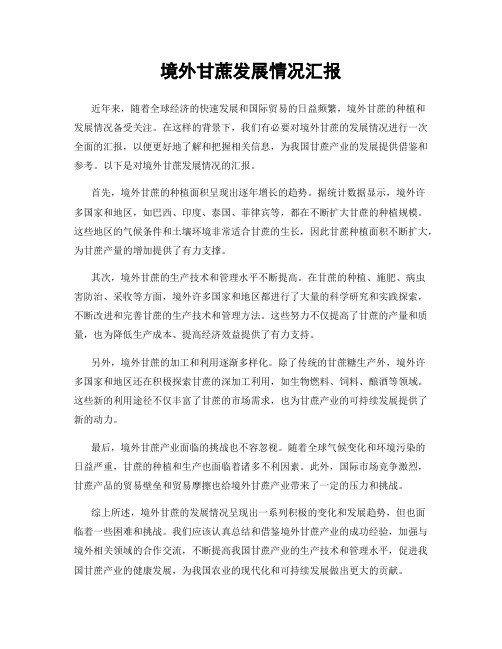 境外甘蔗发展情况汇报

近年来，随着全球经济的快速发展和国际贸易的日益频繁，境外甘蔗的种植和发展情况备受关注。在这样的背景下，我们有必要对境外甘蔗的发展情况进行一次全面的汇报，以便更好地了解和把握相关信息，为我国甘蔗产业的发展提供借鉴和参考。以下是对境外甘蔗发展情况的汇报。

首先，境外甘蔗的种植面积呈现出逐年增长的趋势。据统计数据显示，境外许多国家和地区，如巴西、印度、泰国、菲律宾等，都在不断扩大甘蔗的种植规模。这些地区的气候条件和土壤环境非常适合甘蔗的生长，因此甘蔗种植面积不断扩大，为甘蔗产量的增加提供了有力支撑。

其次，境外甘蔗的生产技术和管理水平不断提高。在甘蔗的种植、施肥、病虫害防治、采收等方面，境外许多国家和地区都进行了大量的科学研究和实践探索，不断改进和完善甘蔗的生产技术和管理方法。这些努力不仅提高了甘蔗的产量和质量，也为降低生产成本、提高经济效益提供了有力支持。

另外，境外甘蔗的加工和利用逐渐多样化。除了传统的甘蔗糖生产外，境外许多国家和地区还在积极探索甘蔗的深加工利用，如生物燃料、饲料、酿酒等领域。这些新的利用途径不仅丰富了甘蔗的市场需求，也为甘蔗产业的可持续发展提供了新的动力。

最后，境外甘蔗产业面临的挑战也不容忽视。随着全球气候变化和环境污染的日益严重，甘蔗的种植和生产也面临着诸多不利因素。此外，国际市场竞争激烈，甘蔗产品的贸易壁垒和贸易摩擦也给境外甘蔗产业带来了一定的压力和挑战。

综上所述，境外甘蔗的发展情况呈现出一系列积极的变化和发展趋势，但也面临着一些困难和挑战。我们应该认真总结和借鉴境外甘蔗产业的成功经验，加强与境外相关领域的合作交流，不断提高我国甘蔗产业的生产技术和管理水平，促进我国甘蔗产业的健康发展，为我国农业的现代化和可持续发展做出更大的贡献。